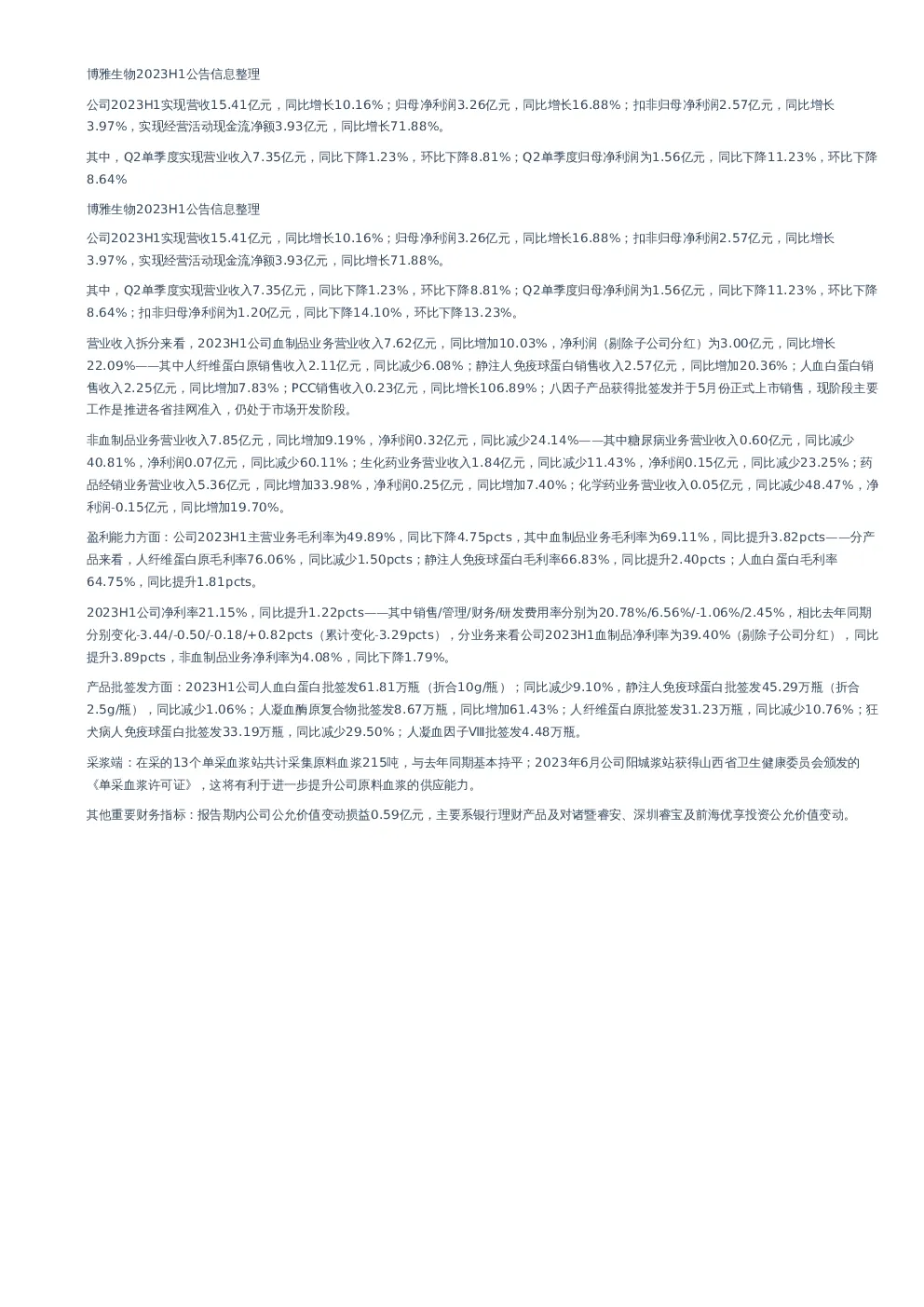 博雅生物2023H1公告信息整理

公司2023H1实现营收15.41亿元，同比增长10.16%；归母净利润3.26亿元，同比增长16.88%；扣非归母净利润2.57亿元，同比增长3.97%，实现经营活动现金流净额3.93亿元，同比增长71.88%。

其中，Q2单季度实现营业收入7.35亿元，同比下降1.23%，环比下降8.81%；Q2单季度归母净利润为1.56亿元，同比下降11.23%，环比下降8.64%

博雅生物2023H1公告信息整理

公司2023H1实现营收15.41亿元，同比增长10.16%；归母净利润3.26亿元，同比增长16.88%；扣非归母净利润2.57亿元，同比增长3.97%，实现经营活动现金流净额3.93亿元，同比增长71.88%。

其中，Q2单季度实现营业收入7.35亿元，同比下降1.23%，环比下降8.81%；Q2单季度归母净利润为1.56亿元，同比下降11.23%，环比下降8.64%；扣非归母净利润为1.20亿元，同比下降14.10%，环比下降13.23%。

营业收入拆分来看，2023H1公司血制品业务营业收入7.62亿元，同比增加10.03%，净利润（剔除子公司分红）为3.00亿元，同比增长22.09%——其中人纤维蛋白原销售收入2.11亿元，同比减少6.08%；静注人免疫球蛋白销售收入2.57亿元，同比增加20.36%；人血白蛋白销售收入2.25亿元，同比增加7.83%；PCC销售收入0.23亿元，同比增长106.89%；八因子产品获得批签发并于5月份正式上市销售，现阶段主要工作是推进各省挂网准入，仍处于市场开发阶段。

非血制品业务营业收入7.85亿元，同比增加9.19%，净利润0.32亿元，同比减少24.14%——其中糖尿病业务营业收入0.60亿元，同比减少40.81%，净利润0.07亿元，同比减少60.11%；生化药业务营业收入1.84亿元，同比减少11.43%，净利润0.15亿元，同比减少23.25%；药品经销业务营业收入5.36亿元，同比增加33.98%，净利润0.25亿元，同比增加7.40%；化学药业务营业收入0.05亿元，同比减少48.47%，净利润-0.15亿元，同比增加19.70%。

盈利能力方面：公司2023H1主营业务毛利率为49.89%，同比下降4.75pcts，其中血制品业务毛利率为69.11%，同比提升3.82pcts——分产品来看，人纤维蛋白原毛利率76.06%，同比减少1.50pcts；静注人免疫球蛋白毛利率66.83%，同比提升2.40pcts；人血白蛋白毛利率64.75%，同比提升1.81pcts。

2023H1公司净利率21.15%，同比提升1.22pcts——其中销售/管理/财务/研发费用率分别为20.78%/6.56%/-1.06%/2.45%，相比去年同期分别变化-3.44/-0.50/-0.18/+0.82pcts（累计变化-3.29pcts），分业务来看公司2023H1血制品净利率为39.40%（剔除子公司分红），同比提升3.89pcts，非血制品业务净利率为4.08%，同比下降1.79%。

产品批签发方面：2023H1公司人血白蛋白批签发61.81万瓶（折合10g/瓶）；同比减少9.10%，静注人免疫球蛋白批签发45.29万瓶（折合2.5g/瓶），同比减少1.06%；人凝血酶原复合物批签发8.67万瓶，同比增加61.43%；人纤维蛋白原批签发31.23万瓶，同比减少10.76%；狂犬病人免疫球蛋白批签发33.19万瓶，同比减少29.50%；人凝血因子Ⅷ批签发4.48万瓶。

采浆端：在采的13个单采血浆站共计采集原料血浆215吨，与去年同期基本持平；2023年6月公司阳城浆站获得山西省卫生健康委员会颁发的《单采血浆许可证》，这将有利于进一步提升公司原料血浆的供应能力。

其他重要财务指标：报告期内公司公允价值变动损益0.59亿元，主要系银行理财产品及对诸暨睿安、深圳睿宝及前海优享投资公允价值变动。